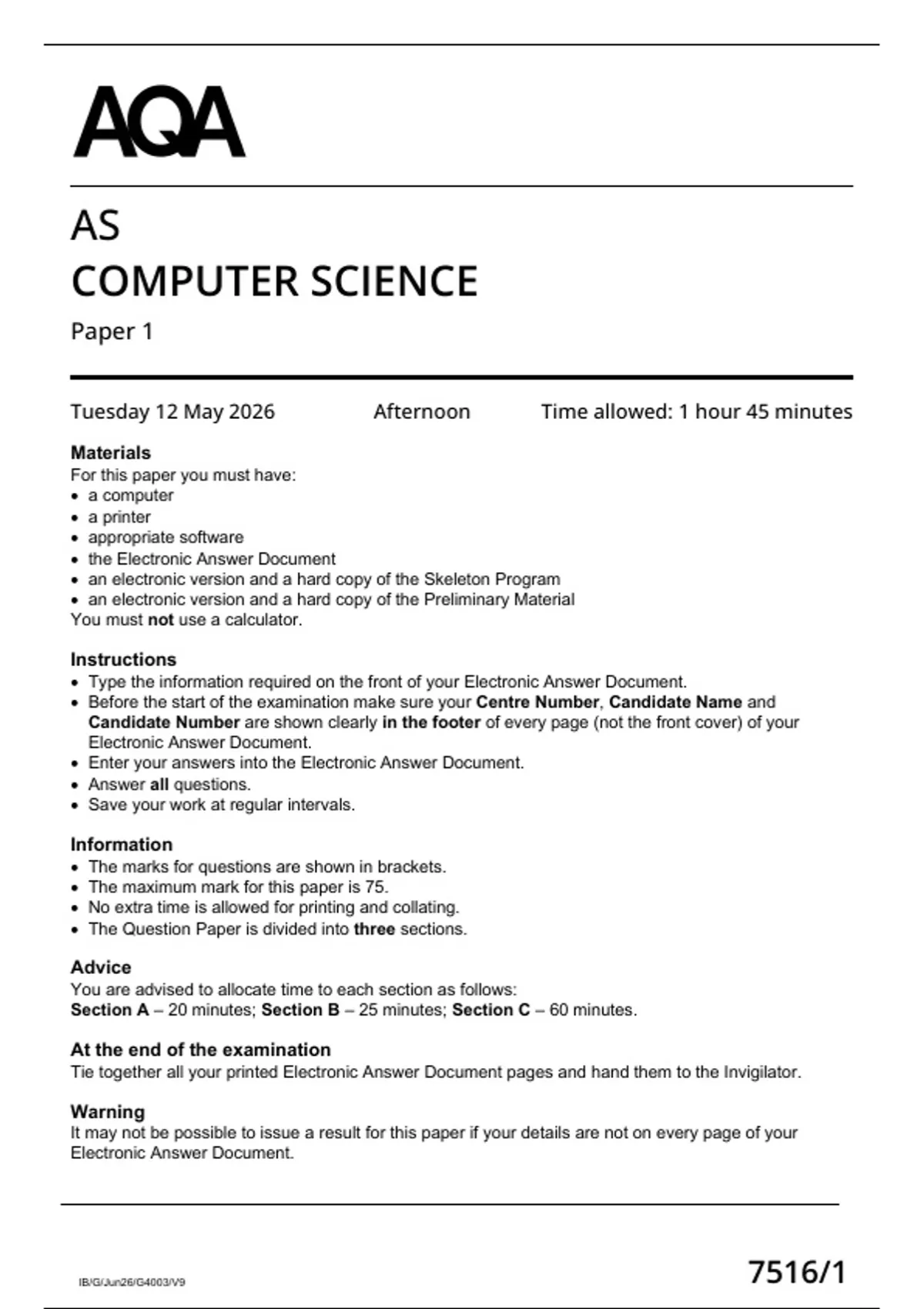 AQA

AS
COMPUTER SCIENCE
Paper 1

Tuesday 12 May 2026 Afternoon Time allowed: 1 hour 45 minutes

Materials
For this paper you must have:
• a computer
• a printer
• appropriate software
• the Electronic Answer Document
• an electronic version and a hard copy of the Skeleton Program
• an electronic version and a hard copy of the Preliminary Material
You must not use a calculator.

Instructions
• Type the information required on the front of your Electronic Answer Document.
• Before the start of the examination make sure your Centre Number, Candidate Name and Candidate Number are shown clearly in the footer of every page (not the front cover) of your Electronic Answer Document.
• Enter your answers into the Electronic Answer Document.
• Answer all questions.
• Save your work at regular intervals.

Information
• The marks for questions are shown in brackets.
• The maximum mark for this paper is 75.
• No extra time is allowed for printing and collating.
• The Question Paper is divided into three sections.

Advice
You are advised to allocate time to each section as follows:
Section A – 20 minutes; Section B – 25 minutes; Section C – 60 minutes.

At the end of the examination
Tie together all your printed Electronic Answer Document pages and hand them to the Invigilator.

Warning
It may not be possible to issue a result for this paper if your details are not on every page of your Electronic Answer Document.

IB/G/Jun26/G4003/V9 7516/1